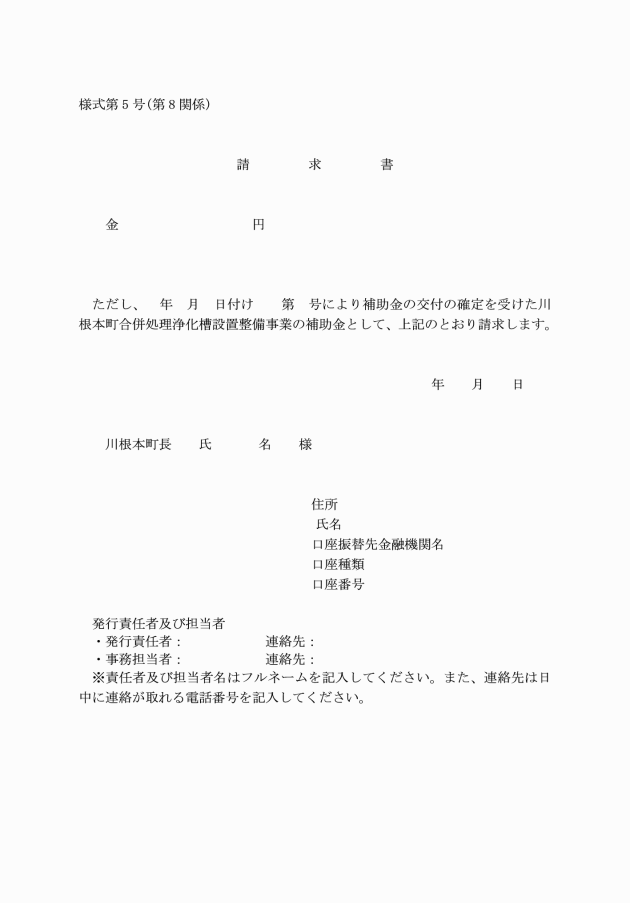 様式第５号(第８関係)

請　　　求　　　書

金　　　　　　　　円

ただし、　年　月　日付け　　第　号により補助金の交付の確定を受けた川根本町合併処理浄化槽設置整備事業の補助金として、上記のとおり請求します。

年　　月　　日

川根本町長　　氏　　　名　　様

住所
氏名
口座振替先金融機関名
口座種類
口座番号

発行責任者及び担当者
・発行責任者：　　　　　連絡先：
・事務担当者：　　　　　連絡先：
※責任者及び担当者名はフルネームを記入してください。また、連絡先は日中に連絡が取れる電話番号を記入してください。